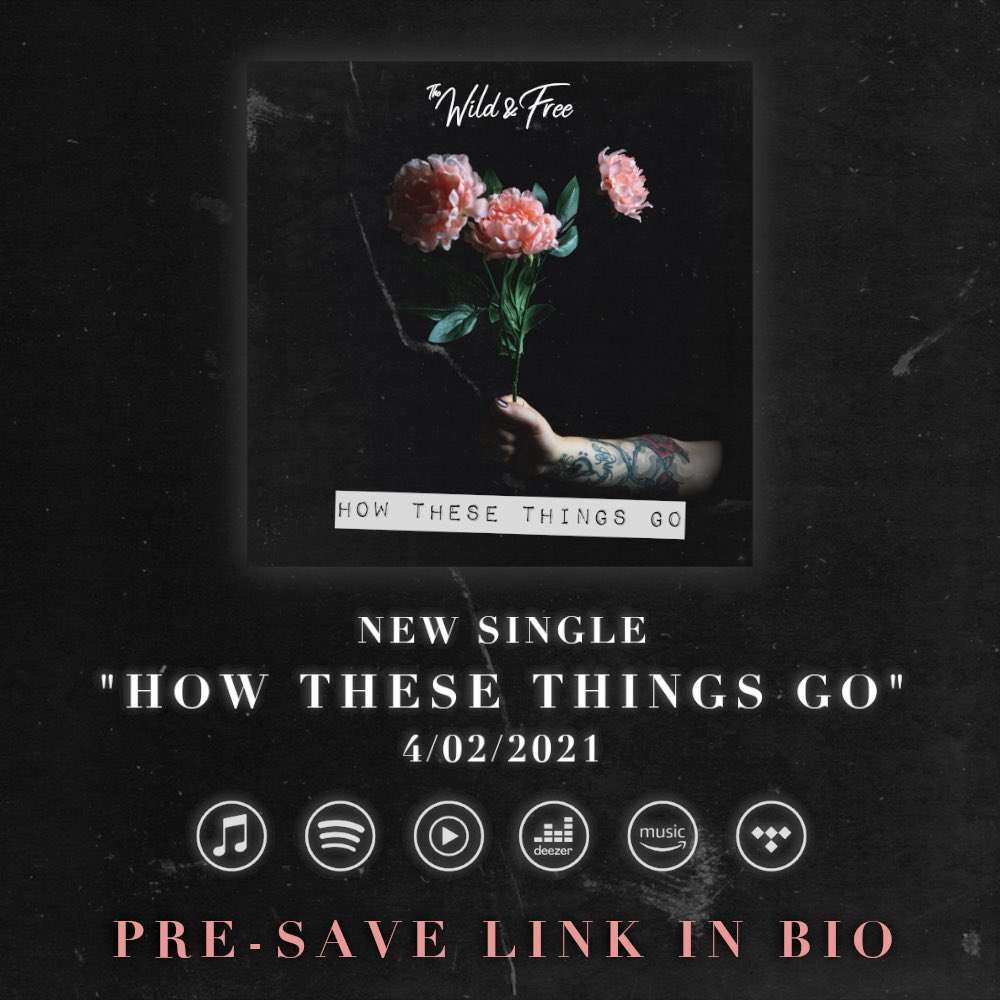 The Wild & Free

HOW THESE THINGS GO

NEW SINGLE
"HOW THESE THINGS GO"
4/02/2021

deezer

music

PRE-SAVE LINK IN BIO